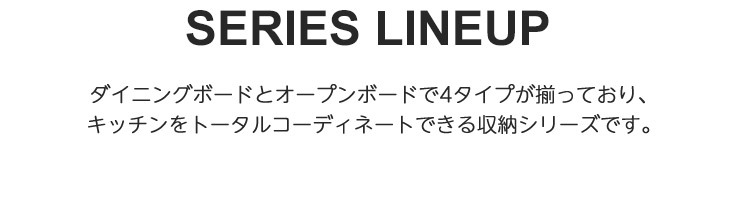 SERIES LINEUP

ダイニングボードとオープンボードで4タイプが揃っており、キッチンをトータルコーディネートできる収納シリーズです。